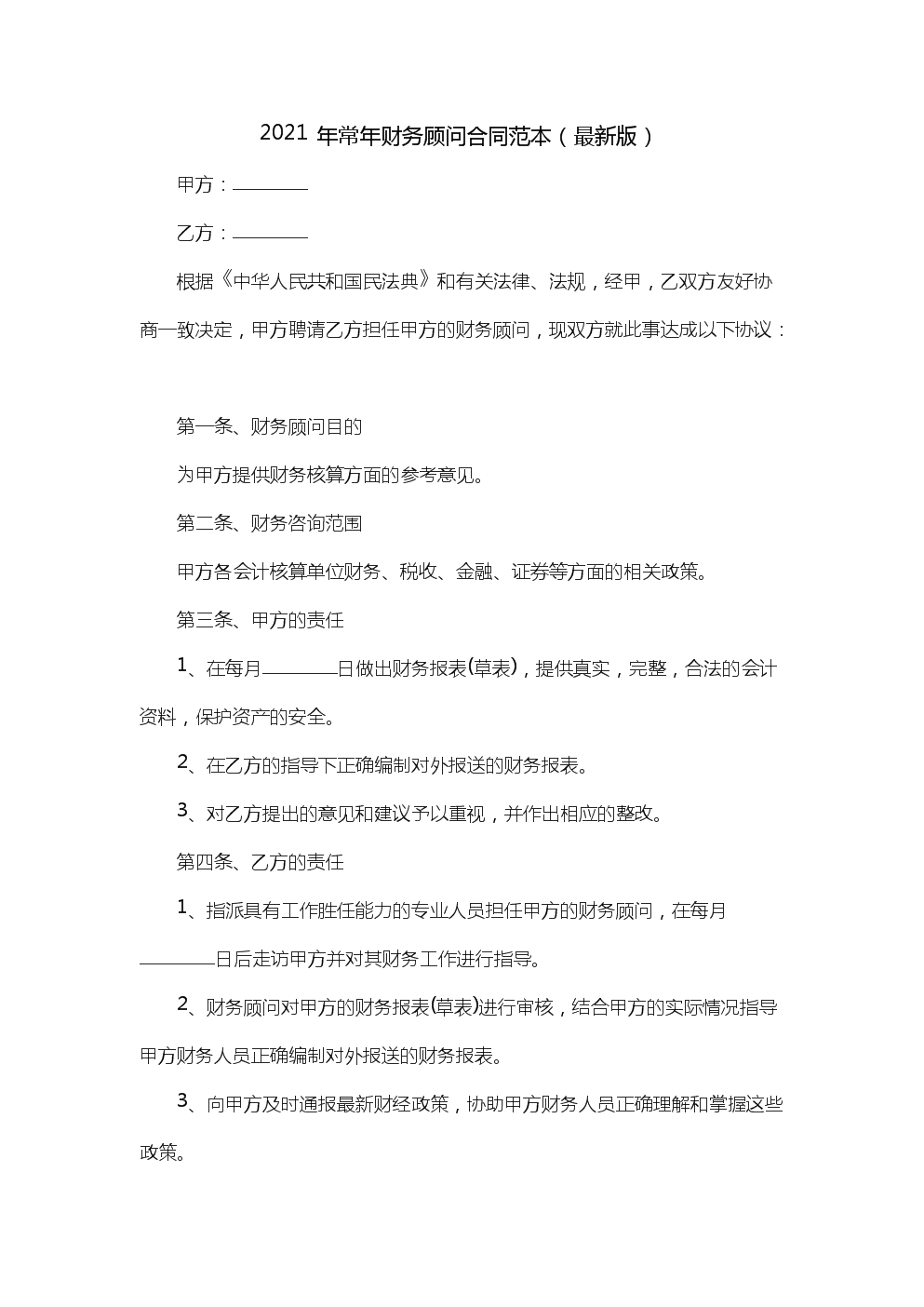 2021 年常年财务顾问合同范本（最新版）

甲方：________

乙方：________

根据《中华人民共和国民法典》和有关法律、法规，经甲，乙双方友好协商一致决定，甲方聘请乙方担任甲方的财务顾问，现双方就此事达成以下协议：

第一条、财务顾问目的

为甲方提供财务核算方面的参考意见。

第二条、财务咨询范围

甲方各会计核算单位财务、税收、金融、证券等方面的相关政策。

第三条、甲方的责任

1、在每月________日做出财务报表(草表)，提供真实，完整，合法的会计资料，保护资产的安全。

2、在乙方的指导下正确编制对外报送的财务报表。

3、对乙方提出的意见和建议予以重视，并作出相应的整改。

第四条、乙方的责任

1、指派具有工作胜任能力的专业人员担任甲方的财务顾问，在每月________日后走访甲方并对其财务工作进行指导。

2、财务顾问对甲方的财务报表(草表)进行审核，结合甲方的实际情况指导甲方财务人员正确编制对外报送的财务报表。

3、向甲方及时通报最新财经政策，协助甲方财务人员正确理解和掌握这些政策。